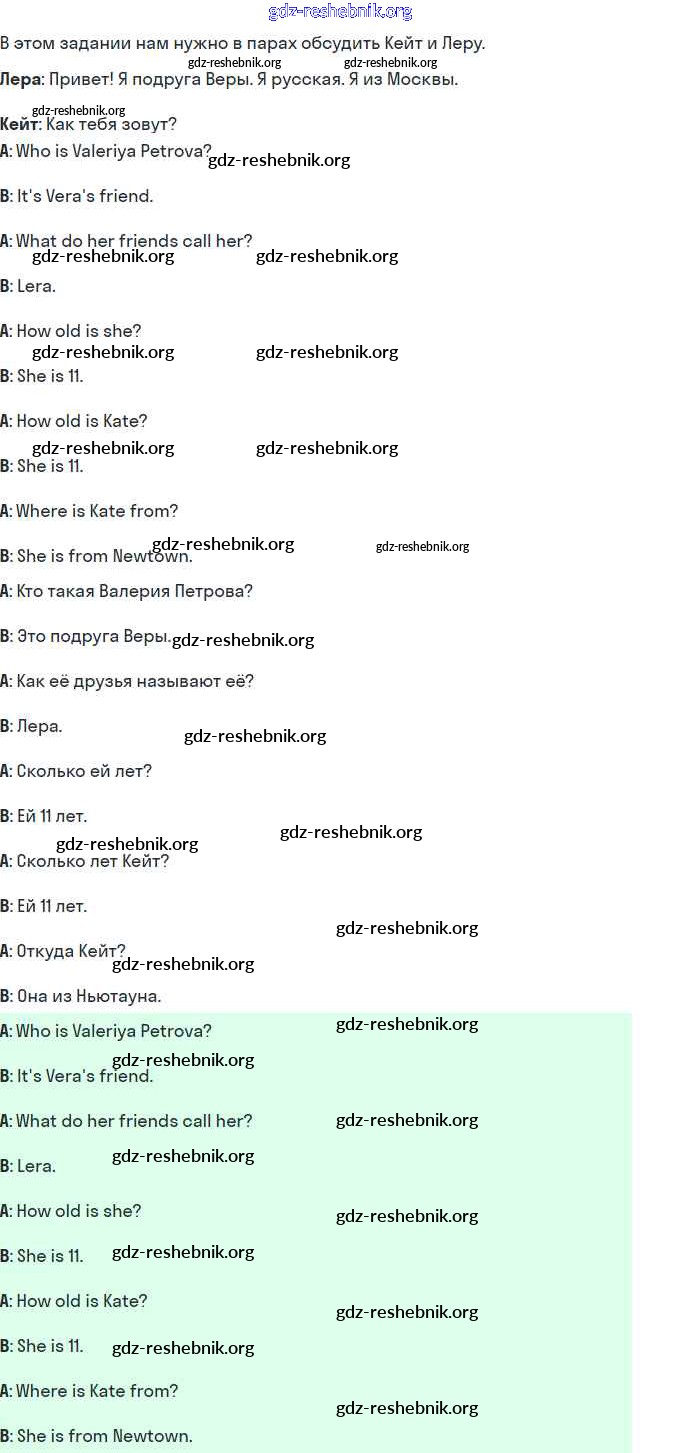 gdz-reshebnik.org

В этом задании нам нужно в парах обсудить Кейт и Леру.

gdz-reshebnik.org gdz-reshebnik.org

Лера: Привет! Я подруга Веры. Я русская. Я из Москвы.

gdz-reshebnik.org

Кейт: Как тебя зовут?

A: Who is Valeriya Petrova? gdz-reshebnik.org

B: It's Vera's friend.

A: What do her friends call her?

gdz-reshebnik.org gdz-reshebnik.org

B: Lera.

A: How old is she?

gdz-reshebnik.org gdz-reshebnik.org

B: She is 11.

A: How old is Kate?

gdz-reshebnik.org gdz-reshebnik.org

B: She is 11.

A: Where is Kate from?

B: She is from Newtown. gdz-reshebnik.org gdz-reshebnik.org

A: Кто такая Валерия Петрова?

B: Это подруга Веры. gdz-reshebnik.org

A: Как её друзья называют её?

B: Лера. gdz-reshebnik.org

A: Сколько ей лет?

B: Ей 11 лет.

gdz-reshebnik.org gdz-reshebnik.org

A: Сколько лет Кейт?

B: Ей 11 лет.

gdz-reshebnik.org

A: Откуда Кейт? gdz-reshebnik.org

B: Она из Ньютауна.

A: Who is Valeriya Petrova? gdz-reshebnik.org

gdz-reshebnik.org

B: It's Vera's friend.

A: What do her friends call her? gdz-reshebnik.org

B: Lera. gdz-reshebnik.org

A: How old is she? gdz-reshebnik.org

B: She is 11. gdz-reshebnik.org

A: How old is Kate? gdz-reshebnik.org

B: She is 11. gdz-reshebnik.org

A: Where is Kate from? gdz-reshebnik.org

B: She is from Newtown.